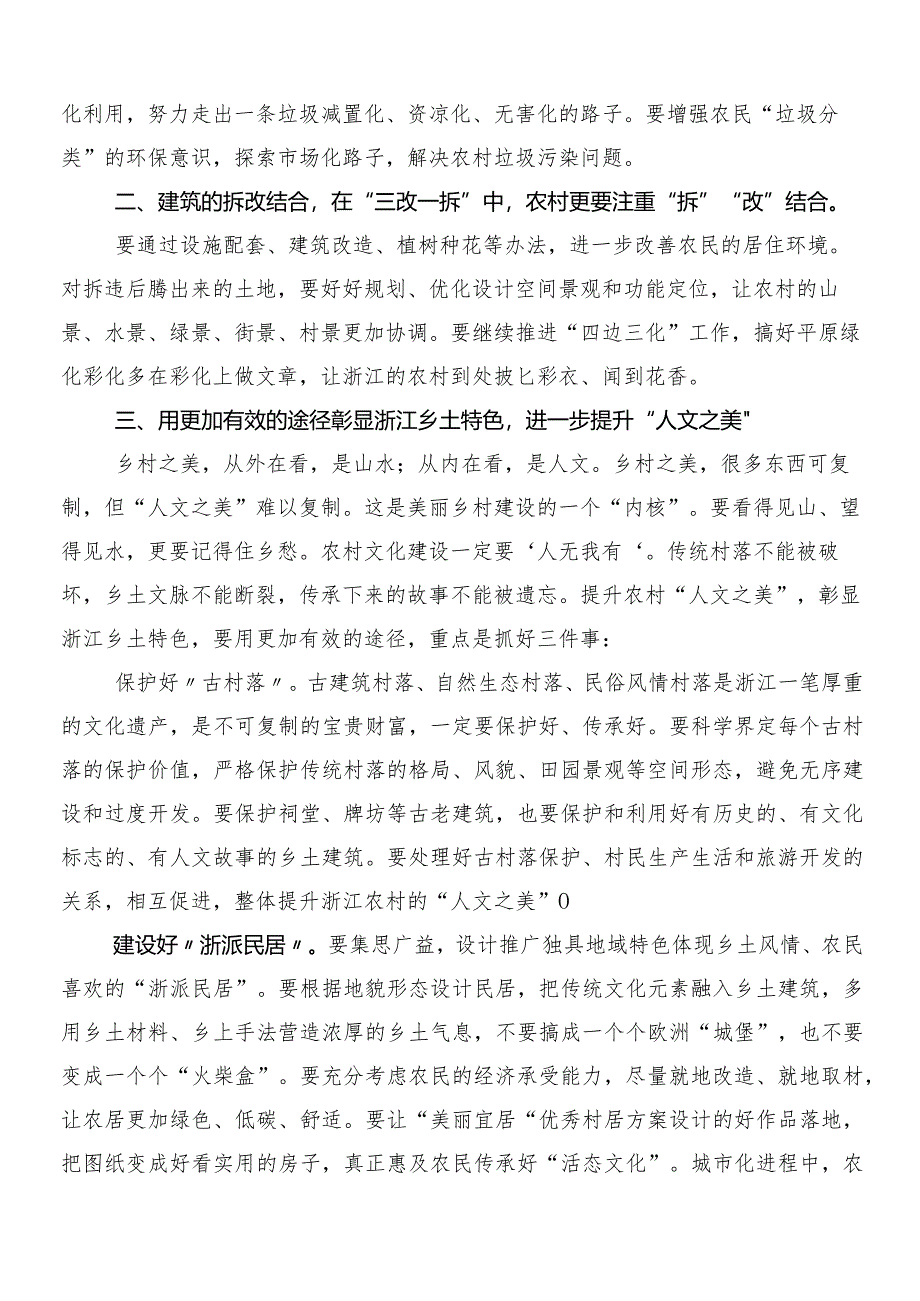 化利用，努力走出一条垃圾减置化、资凉化、无害化的路子。要增强农民“垃圾分类”的环保意识，探索市场化路子，解决农村垃圾污染问题。

二、建筑的拆改结合，在“三改一拆”中，农村更要注重“拆”“改”结合。

要通过设施配套、建筑改造、植树种花等办法，进一步改善农民的居住环境。对拆违后腾出来的土地，要好好规划、优化设计空间景观和功能定位，让农村的山景、水景、绿景、街景、村景更加协调。要继续推进“四边三化”工作，搞好平原绿化彩化多在彩化上做文章，让浙江的农村到处披匕彩衣、闻到花香。

三、用更加有效的途径彰显浙江乡土特色，进一步提升“人文之美"

乡村之美，从外在看，是山水；从内在看，是人文。乡村之美，很多东西可复制，但“人文之美”难以复制。这是美丽乡村建设的一个“内核”。要看得见山、望得见水，更要记得住乡愁。农村文化建设一定要‘人无我有‘。传统村落不能被破坏，乡土文脉不能断裂，传承下来的故事不能被遗忘。提升农村“人文之美”，彰显浙江乡土特色，要用更加有效的途径，重点是抓好三件事：

保护好〃古村落〃。古建筑村落、自然生态村落、民俗风情村落是浙江一笔厚重的文化遗产，是不可复制的宝贵财富，一定要保护好、传承好。要科学界定每个古村落的保护价值，严格保护传统村落的格局、风貌、田园景观等空间形态，避免无序建设和过度开发。要保护祠堂、牌坊等古老建筑，也要保护和利用好有历史的、有文化标志的、有人文故事的乡土建筑。要处理好古村落保护、村民生产生活和旅游开发的关系，相互促进，整体提升浙江农村的“人文之美”0

建设好〃浙派民居〃。要集思广益，设计推广独具地域特色体现乡土风情、农民喜欢的“浙派民居”。要根据地貌形态设计民居，把传统文化元素融入乡土建筑，多用乡土材料、乡上手法营造浓厚的乡土气息，不要搞成一个个欧洲“城堡”，也不要变成一个个“火柴盒”。要充分考虑农民的经济承受能力，尽量就地改造、就地取材，让农居更加绿色、低碳、舒适。要让“美丽宜居“优秀村居方案设计的好作品落地，把图纸变成好看实用的房子，真正惠及农民传承好“活态文化”。城市化进程中，农